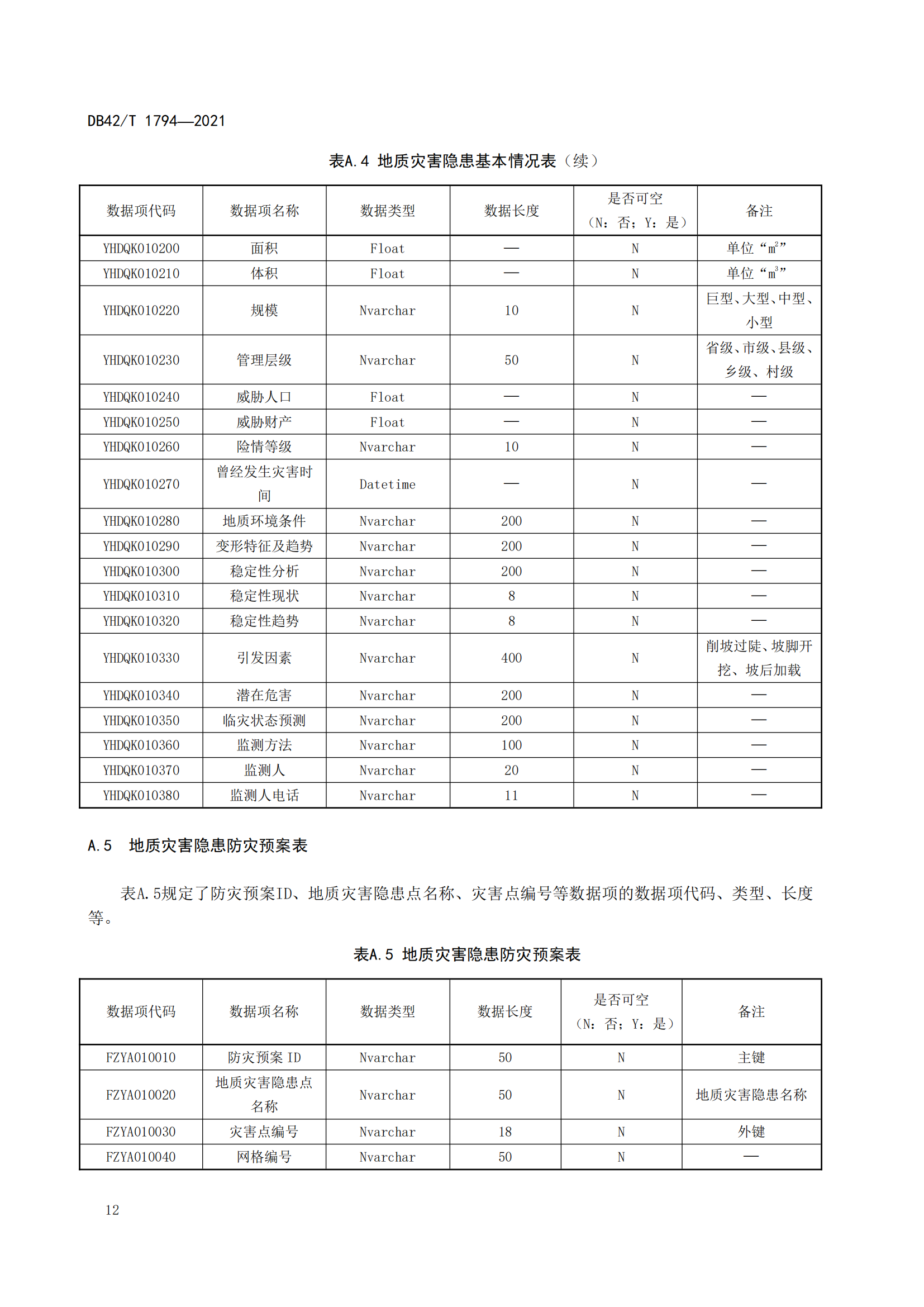 DB42/T 1794—2021

表A.4 地质灾害隐患基本情况表（续）

| 数据项代码 | 数据项名称 | 数据类型 | 数据长度 | 是否可空（N：否；Y：是） | 备注 |
|---|---|---|---|---|---|
| YHDQK010200 | 面积 | Float | — | N | 单位“$m^2$” |
| YHDQK010210 | 体积 | Float | — | N | 单位“$m^3$” |
| YHDQK010220 | 规模 | Nvarchar | 10 | N | 巨型、大型、中型、小型 |
| YHDQK010230 | 管理层级 | Nvarchar | 50 | N | 省级、市级、县级、乡级、村级 |
| YHDQK010240 | 威胁人口 | Float | — | N | — |
| YHDQK010250 | 威胁财产 | Float | — | N | — |
| YHDQK010260 | 险情等级 | Nvarchar | 10 | N | — |
| YHDQK010270 | 曾经发生灾害时间 | Datetime | — | N | — |
| YHDQK010280 | 地质环境条件 | Nvarchar | 200 | N | — |
| YHDQK010290 | 变形特征及趋势 | Nvarchar | 200 | N | — |
| YHDQK010300 | 稳定性分析 | Nvarchar | 200 | N | — |
| YHDQK010310 | 稳定性现状 | Nvarchar | 8 | N | — |
| YHDQK010320 | 稳定性趋势 | Nvarchar | 8 | N | — |
| YHDQK010330 | 引发因素 | Nvarchar | 400 | N | 削坡过陡、坡脚开挖、坡后加载 |
| YHDQK010340 | 潜在危害 | Nvarchar | 200 | N | — |
| YHDQK010350 | 临灾状态预测 | Nvarchar | 200 | N | — |
| YHDQK010360 | 监测方法 | Nvarchar | 100 | N | — |
| YHDQK010370 | 监测人 | Nvarchar | 20 | N | — |
| YHDQK010380 | 监测人电话 | Nvarchar | 11 | N | — |

A.5 地质灾害隐患防灾预案表

表A.5规定了防灾预案ID、地质灾害隐患点名称、灾害点编号等数据项的数据项代码、类型、长度等。

表A.5 地质灾害隐患防灾预案表

| 数据项代码 | 数据项名称 | 数据类型 | 数据长度 | 是否可空（N：否；Y：是） | 备注 |
|---|---|---|---|---|---|
| FZYA010010 | 防灾预案 ID | Nvarchar | 50 | N | 主键 |
| FZYA010020 | 地质灾害隐患点名称 | Nvarchar | 50 | N | 地质灾害隐患名称 |
| FZYA010030 | 灾害点编号 | Nvarchar | 18 | N | 外键 |
| FZYA010040 | 网格编号 | Nvarchar | 50 | N | — |

12